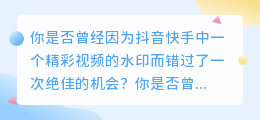 你是否曾经因为抖音快手中一个精彩视频的水印而错过了一次绝佳的机会？你是否曾...